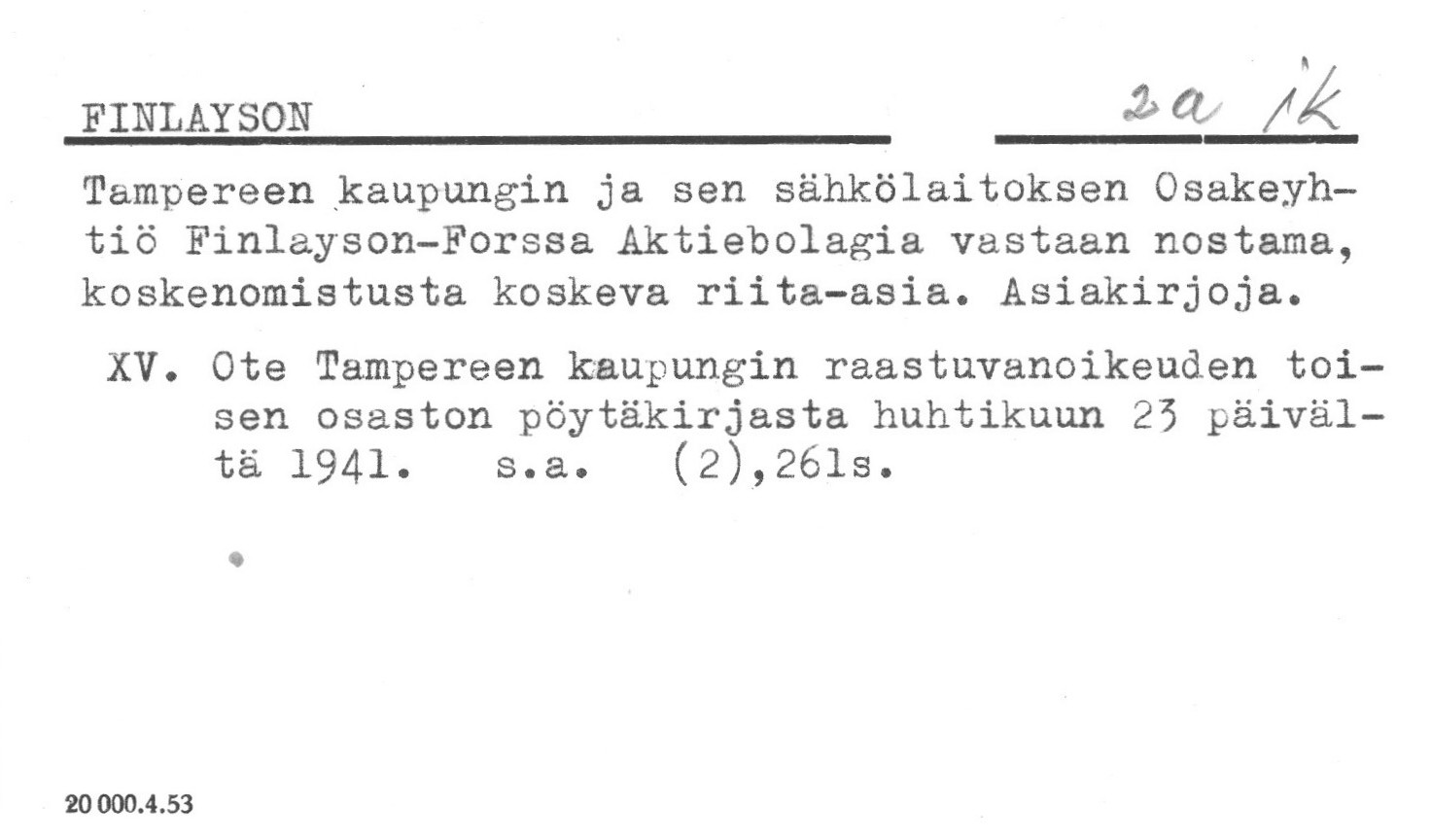 FINLAYSON

2a ik

Tampereen kaupungin ja sen sähkölaitoksen Osakeyhtiö Finlayson-Forssa Aktiebolagia vastaan nostama, koskenomistusta koskeva riita-asia. Asiakirjoja.

XV. Ote Tampereen kaupungin raastuvanoikeuden toisen osaston pöytäkirjasta huhtikuun 23 päivältä 1941. s.a. (2),261s.

20 000.4.53